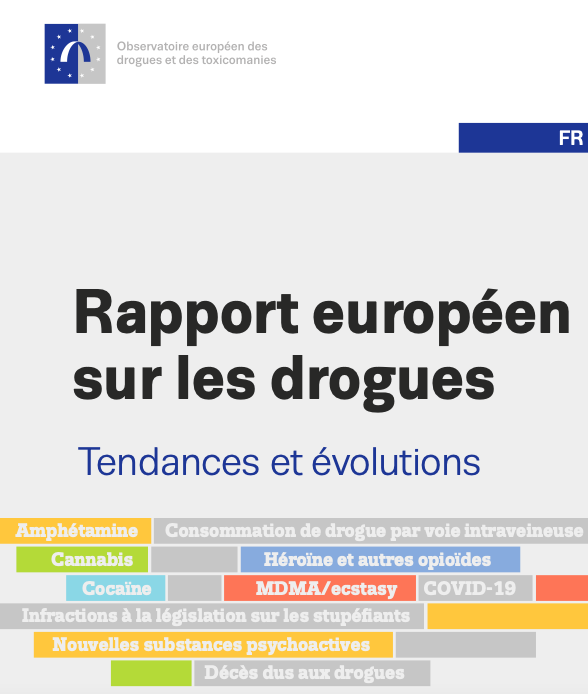 Observatoire européen des drogues et des toxicomanies

FR

Rapport européen sur les drogues

Tendances et évolutions

Amphétamine
Consommation de drogue par voie intraveineuse
Cannabis
Héroïne et autres opioïdes
Cocaïne
MDMA/ecstasy
COVID-19
Infractions à la législation sur les stupéfiants
Nouvelles substances psychoactives
Décès dus aux drogues